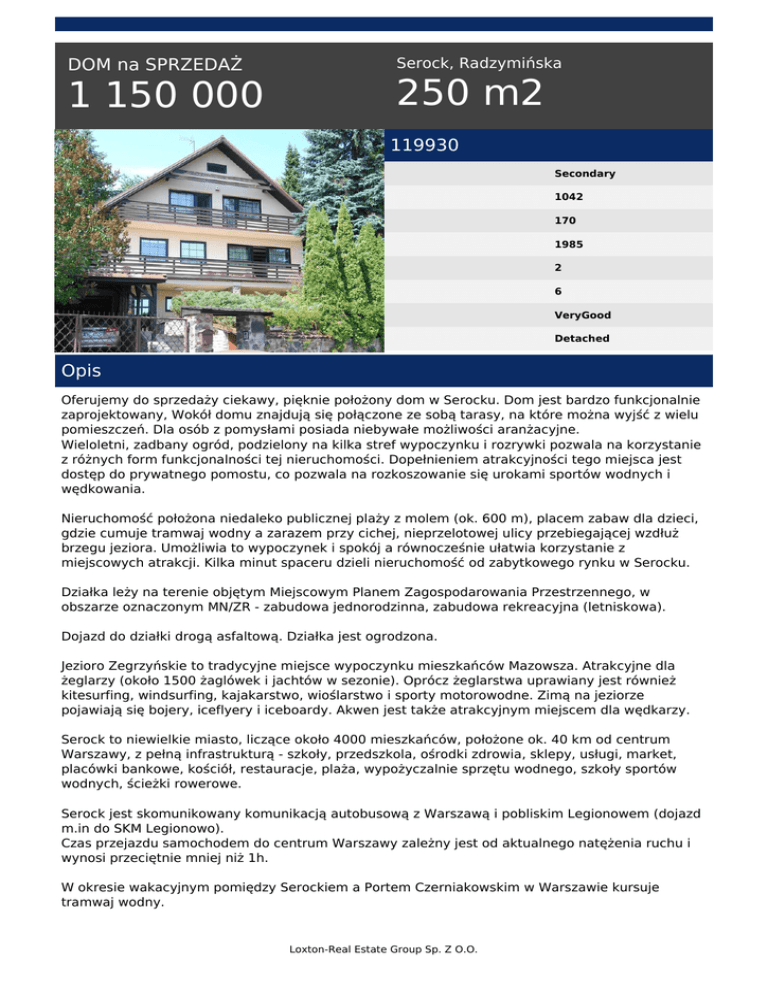 DOM na SPRZEDAŻ
1 150 000

Serock, Radzymińska
250 m2

119930

Secondary
1042
170
1985
2
6
VeryGood
Detached

Opis

Oferujemy do sprzedaży ciekawy, pięknie położony dom w Serocku. Dom jest bardzo funkcjonalnie zaprojektowany, Wokół domu znajdują się połączone ze sobą tarasy, na które można wyjść z wielu pomieszczeń. Dla osób z pomysłami posiada niebywałe możliwości aranżacyjne.
Wieloletni, zadbany ogród, podzielony na kilka stref wypoczynku i rozrywki pozwala na korzystanie z różnych form funkcjonalności tej nieruchomości. Dopełnieniem atrakcyjności tego miejsca jest dostęp do prywatnego pomostu, co pozwala na rozkoszowanie się urokami sportów wodnych i wędkowania.

Nieruchomość położona niedaleko publicznej plaży z molem (ok. 600 m), placem zabaw dla dzieci, gdzie cumuje tramwaj wodny a zarazem przy cichej, nieprzelotowej ulicy przebiegającej wzdłuż brzegu jeziora. Umożliwia to wypoczynek i spokój a równocześnie ułatwia korzystanie z miejscowych atrakcji. Kilka minut spaceru dzieli nieruchomość od zabytkowego rynku w Serocku.

Działka leży na terenie objętym Miejscowym Planem Zagospodarowania Przestrzennego, w obszarze oznaczonym MN/ZR - zabudowa jednorodzinna, zabudowa rekreacyjna (letniskowa).

Dojazd do działki drogą asfaltową. Działka jest ogrodzona.

Jezioro Zegrzyńskie to tradycyjne miejsce wypoczynku mieszkańców Mazowsza. Atrakcyjne dla żeglarzy (około 1500 żaglówek i jachtów w sezonie). Oprócz żeglarstwa uprawiany jest również kitesurfing, windsurfing, kajakarstwo, wioślarstwo i sporty motorowodne. Zimą na jeziorze pojawiają się bojery, iceflyery i iceboardy. Akwen jest także atrakcyjnym miejscem dla wędkarzy.

Serock to niewielkie miasto, liczące około 4000 mieszkańców, położone ok. 40 km od centrum Warszawy, z pełną infrastrukturą - szkoły, przedszkola, ośrodki zdrowia, sklepy, usługi, market, placówki bankowe, kościół, restauracje, plaża, wypożyczalnie sprzętu wodnego, szkoły sportów wodnych, ścieżki rowerowe.

Serock jest skomunikowany komunikacją autobusową z Warszawą i pobliskim Legionowem (dojazd m.in do SKM Legionowo).
Czas przejazdu samochodem do centrum Warszawy zależny jest od aktualnego natężenia ruchu i wynosi przeciętnie mniej niż 1h.

W okresie wakacyjnym pomiędzy Serockiem a Portem Czerniakowskim w Warszawie kursuje tramwaj wodny.

Loxton-Real Estate Group Sp. Z O.O.